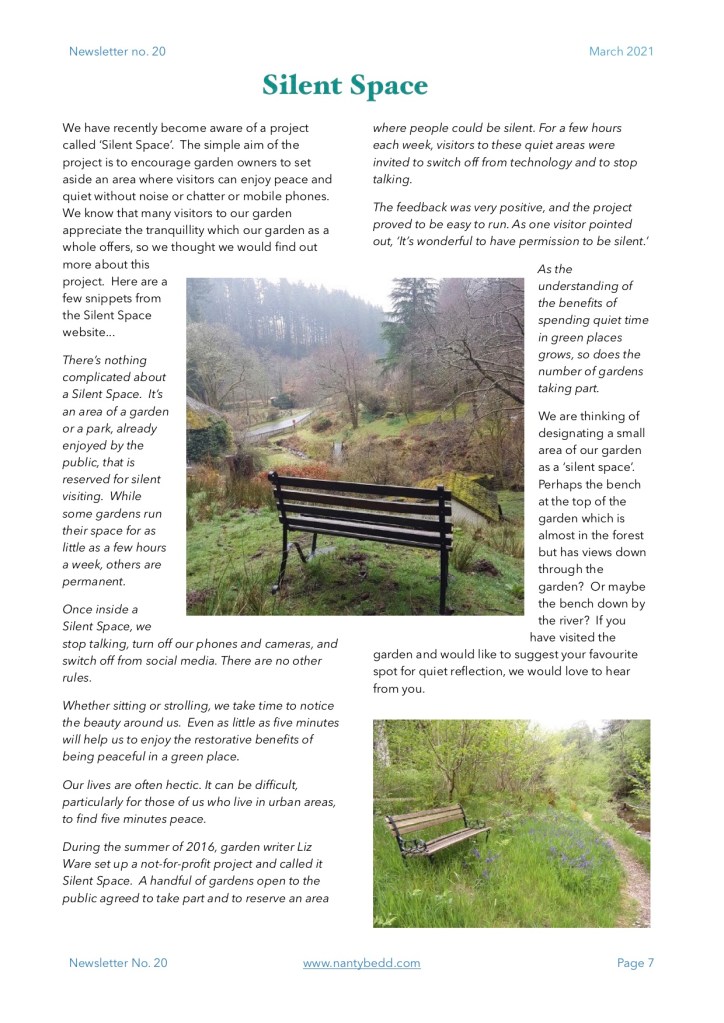 Newsletter no. 20

March 2021

Silent Space

We have recently become aware of a project called 'Silent Space'. The simple aim of the project is to encourage garden owners to set aside an area where visitors can enjoy peace and quiet without noise or chatter or mobile phones. We know that many visitors to our garden appreciate the tranquillity which our garden as a whole offers, so we thought we would find out more about this project. Here are a few snippets from the Silent Space website...

There's nothing complicated about a Silent Space. It's an area of a garden or a park, already enjoyed by the public, that is reserved for silent visiting. While some gardens run their space for as little as a few hours a week, others are permanent.

Once inside a Silent Space, we stop talking, turn off our phones and cameras, and switch off from social media. There are no other rules.

Whether sitting or strolling, we take time to notice the beauty around us. Even as little as five minutes will help us to enjoy the restorative benefits of being peaceful in a green place.

Our lives are often hectic. It can be difficult, particularly for those of us who live in urban areas, to find five minutes peace.

During the summer of 2016, garden writer Liz Ware set up a not-for-profit project and called it Silent Space. A handful of gardens open to the public agreed to take part and to reserve an area where people could be silent. For a few hours each week, visitors to these quiet areas were invited to switch off from technology and to stop talking.

The feedback was very positive, and the project proved to be easy to run. As one visitor pointed out, 'It's wonderful to have permission to be silent.'

As the understanding of the benefits of spending quiet time in green places grows, so does the number of gardens taking part.

We are thinking of designating a small area of our garden as a 'silent space'. Perhaps the bench at the top of the garden which is almost in the forest but has views down through the garden? Or maybe the bench down by the river? If you have visited the garden and would like to suggest your favourite spot for quiet reflection, we would love to hear from you.

Newsletter No. 20

www.nantybedd.com

Page 7